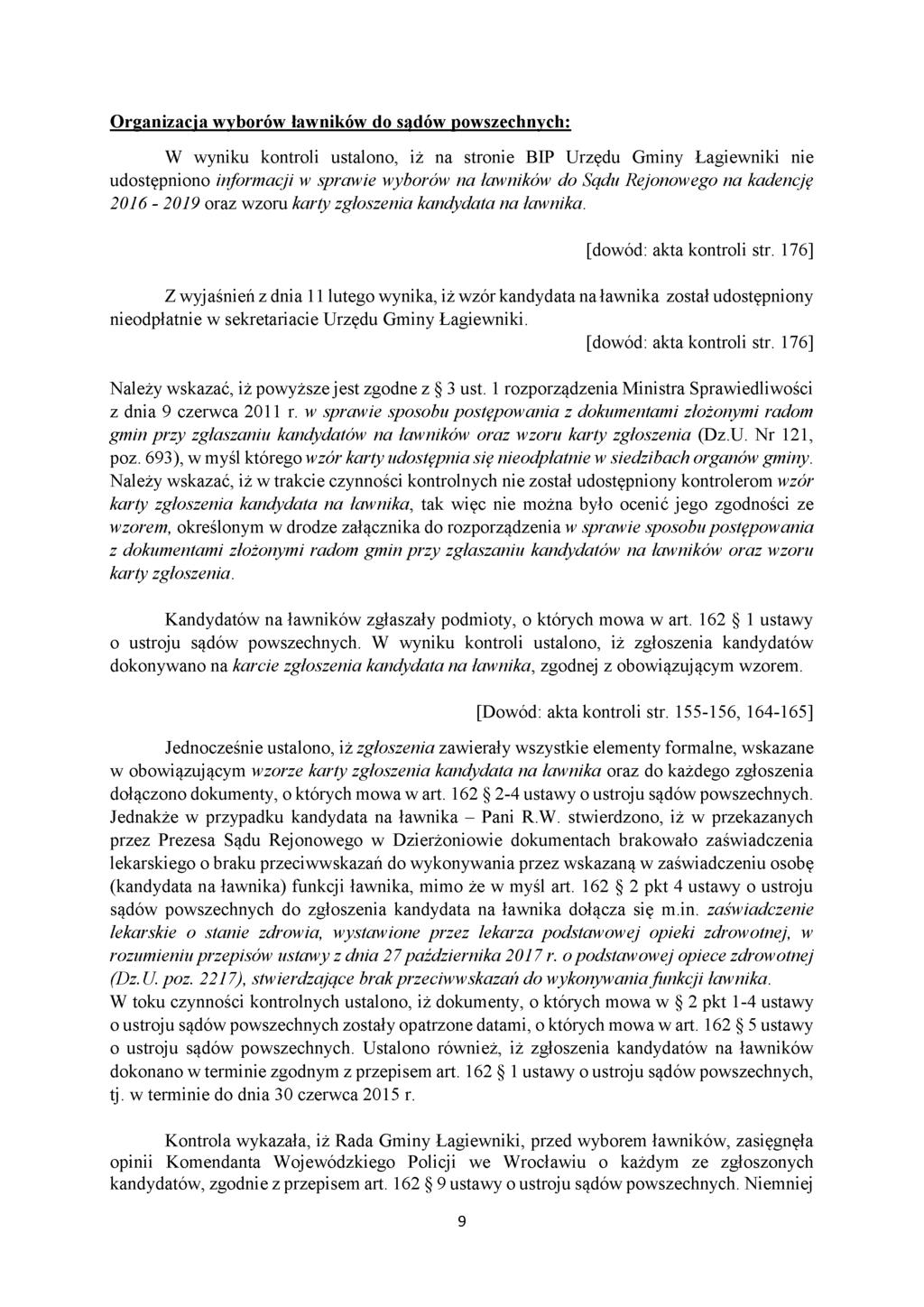 Organizacja wyborów ławników do sądów powszechnych:

W wyniku kontroli ustalono, iż na stronie BIP Urzędu Gminy Łagiewniki nie udostępniono informacji w sprawie wyborów na ławników do Sądu Rejonowego na kadencję 2016 - 2019 oraz wzoru karty zgłoszenia kandydata na ławnika.

[dowód: akta kontroli str. 176]

Z wyjaśnień z dnia 11 lutego wynika, iż wzór kandydata na ławnika został udostępniony nieodpłatnie w sekretariacie Urzędu Gminy Łagiewniki.

[dowód: akta kontroli str. 176]

Należy wskazać, iż powyższe jest zgodne z § 3 ust. 1 rozporządzenia Ministra Sprawiedliwości z dnia 9 czerwca 2011 r. w sprawie sposobu postępowania z dokumentami złożonymi radom gmin przy zgłaszaniu kandydatów na ławników oraz wzoru karty zgłoszenia (Dz.U. Nr 121, poz. 693), w myśl którego wzór karty udostępnia się nieodpłatnie w siedzibach organów gminy. Należy wskazać, iż w trakcie czynności kontrolnych nie został udostępniony kontrolerom wzór karty zgłoszenia kandydata na ławnika, tak więc nie można było ocenić jego zgodności ze wzorem, określonym w drodze załącznika do rozporządzenia w sprawie sposobu postępowania z dokumentami złożonymi radom gmin przy zgłaszaniu kandydatów na ławników oraz wzoru karty zgłoszenia.

Kandydatów na ławników zgłaszały podmioty, o których mowa w art. 162 § 1 ustawy o ustroju sądów powszechnych. W wyniku kontroli ustalono, iż zgłoszenia kandydatów dokonywano na karcie zgłoszenia kandydata na ławnika, zgodnej z obowiązującym wzorem.

[Dowód: akta kontroli str. 155-156, 164-165]

Jednocześnie ustalono, iż zgłoszenia zawierały wszystkie elementy formalne, wskazane w obowiązującym wzorze karty zgłoszenia kandydata na ławnika oraz do każdego zgłoszenia dołączono dokumenty, o których mowa w art. 162 § 2-4 ustawy o ustroju sądów powszechnych. Jednakże w przypadku kandydata na ławnika – Pani R.W. stwierdzono, iż w przekazanych przez Prezesa Sądu Rejonowego w Dzierżoniowie dokumentach brakowało zaświadczenia lekarskiego o braku przeciwwskazań do wykonywania przez wskazaną w zaświadczeniu osobę (kandydata na ławnika) funkcji ławnika, mimo że w myśl art. 162 § 2 pkt 4 ustawy o ustroju sądów powszechnych do zgłoszenia kandydata na ławnika dołącza się m.in. zaświadczenie lekarskie o stanie zdrowia, wystawione przez lekarza podstawowej opieki zdrowotnej, w rozumieniu przepisów ustawy z dnia 27 października 2017 r. o podstawowej opiece zdrowotnej (Dz.U. poz. 2217), stwierdzające brak przeciwwskazań do wykonywania funkcji ławnika.
W toku czynności kontrolnych ustalono, iż dokumenty, o których mowa w § 2 pkt 1-4 ustawy o ustroju sądów powszechnych zostały opatrzone datami, o których mowa w art. 162 § 5 ustawy o ustroju sądów powszechnych. Ustalono również, iż zgłoszenia kandydatów na ławników dokonano w terminie zgodnym z przepisem art. 162 § 1 ustawy o ustroju sądów powszechnych, tj. w terminie do dnia 30 czerwca 2015 r.

Kontrola wykazała, iż Rada Gminy Łagiewniki, przed wyborem ławników, zasięgnęła opinii Komendanta Wojewódzkiego Policji we Wrocławiu o każdym ze zgłoszonych kandydatów, zgodnie z przepisem art. 162 § 9 ustawy o ustroju sądów powszechnych. Niemniej

9